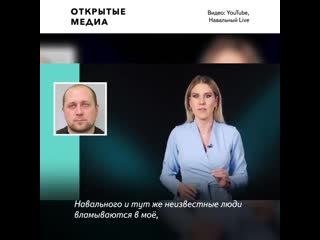 ОТКРЫТЫЕ МЕДИА

Видео: YouTube, Навальный Live

Навального и тут же неизвестные люди вламываются в моё,